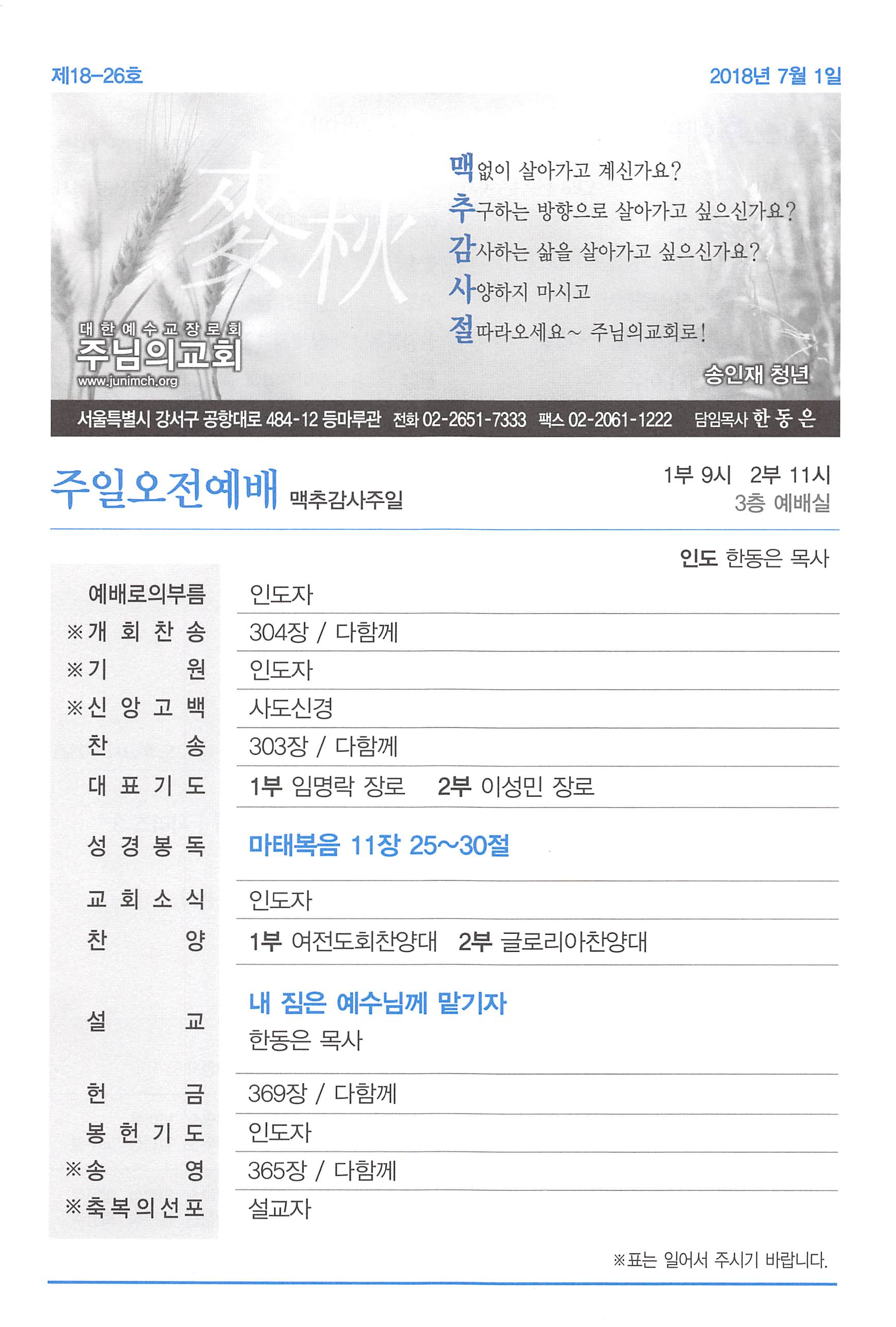 제18-26호

2018년 7월 1일

麥秋

맥없이 살아가고 계신가요?
추구하는 방향으로 살아가고 싶으신가요?
감사하는 삶을 살아가고 싶으신가요?
사양하지 마시고
절따라오세요~ 주님의교회로!

송인재 청년

대한예수교장로회
주님의교회
www.junimch.org

서울특별시 강서구 공항대로 484-12 등마루관 전화 02-2651-7333 팩스 02-2061-1222 담임목사 한 동 은

주일오전예배 맥추감사주일

1부 9시 2부 11시
3층 예배실

인도 한동은 목사

예배로의부름 인도자
※개 회 찬 송 304장 / 다함께
※기 원 인도자
※신 앙 고 백 사도신경
찬 송 303장 / 다함께
대 표 기 도 1부 임명락 장로 2부 이성민 장로
성 경 봉 독 마태복음 11장 25~30절
교 회 소 식 인도자
찬 양 1부 여전도회찬양대 2부 글로리아찬양대
설 교 내 짐은 예수님께 맡기자
한동은 목사
헌 금 369장 / 다함께
봉 헌 기 도 인도자
※송 영 365장 / 다함께
※축 복 의 선 포 설교자

※표는 일어서 주시기 바랍니다.